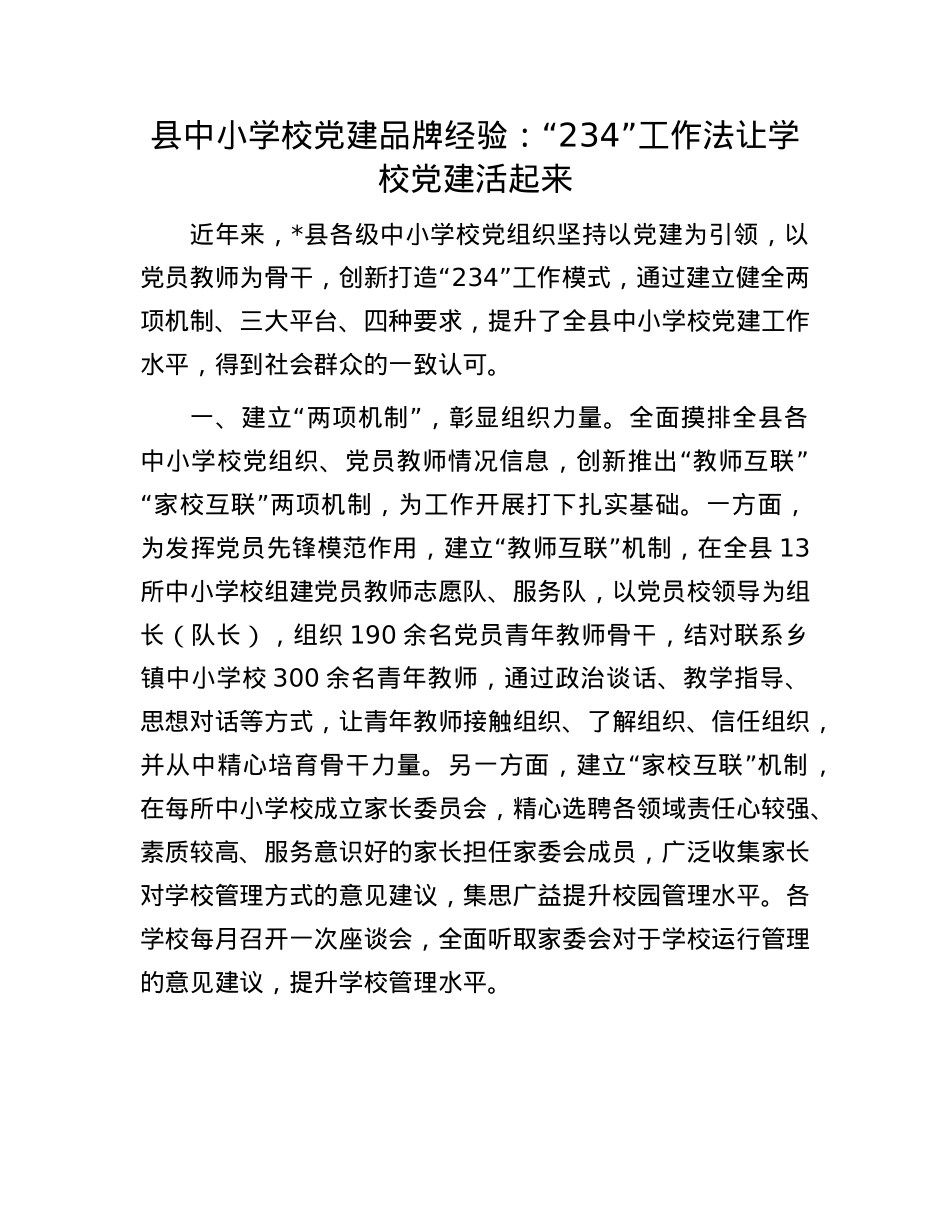 县中小学校党建品牌经验：“234”工作法让学校党建活起来

近年来，*县各级中小学校党组织坚持以党建为引领，以党员教师为骨干，创新打造“234”工作模式，通过建立健全两项机制、三大平台、四种要求，提升了全县中小学校党建工作水平，得到社会群众的一致认可。

一、建立“两项机制”，彰显组织力量。全面摸排全县各中小学校党组织、党员教师情况信息，创新推出“教师互联”“家校互联”两项机制，为工作开展打下扎实基础。一方面，为发挥党员先锋模范作用，建立“教师互联”机制，在全县13所中小学校组建党员教师志愿队、服务队，以党员校领导为组长（队长），组织190余名党员青年教师骨干，结对联系乡镇中小学校300余名青年教师，通过政治谈话、教学指导、思想对话等方式，让青年教师接触组织、了解组织、信任组织，并从中精心培育骨干力量。另一方面，建立“家校互联”机制，在每所中小学校成立家长委员会，精心选聘各领域责任心较强、素质较高、服务意识好的家长担任家委会成员，广泛收集家长对学校管理方式的意见建议，集思广益提升校园管理水平。各学校每月召开一次座谈会，全面听取家委会对于学校运行管理的意见建议，提升学校管理水平。